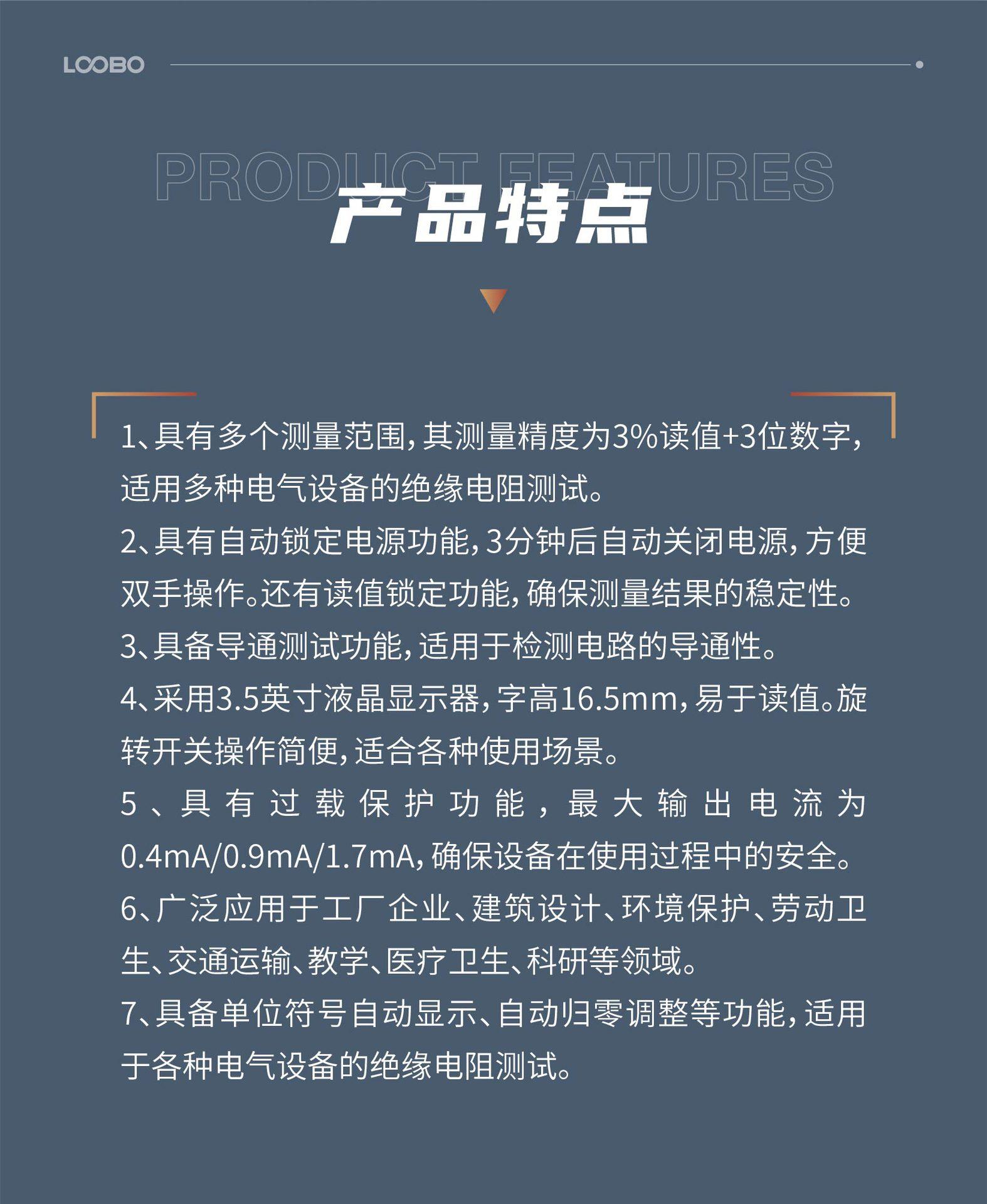 LOOBO

PRODUCT FEATURES
产品特点

1、具有多个测量范围，其测量精度为3%读值+3位数字，适用多种电气设备的绝缘电阻测试。
2、具有自动锁定电源功能，3分钟后自动关闭电源，方便双手操作。还有读值锁定功能，确保测量结果的稳定性。
3、具备导通测试功能，适用于检测电路的导通性。
4、采用3.5英寸液晶显示器，字高16.5mm，易于读值。旋转开关操作简便，适合各种使用场景。
5、具有过载保护功能，最大输出电流为0.4mA/0.9mA/1.7mA，确保设备在使用过程中的安全。
6、广泛应用于工厂企业、建筑设计、环境保护、劳动卫生、交通运输、教学、医疗卫生、科研等领域。
7、具备单位符号自动显示、自动归零调整等功能，适用于各种电气设备的绝缘电阻测试。